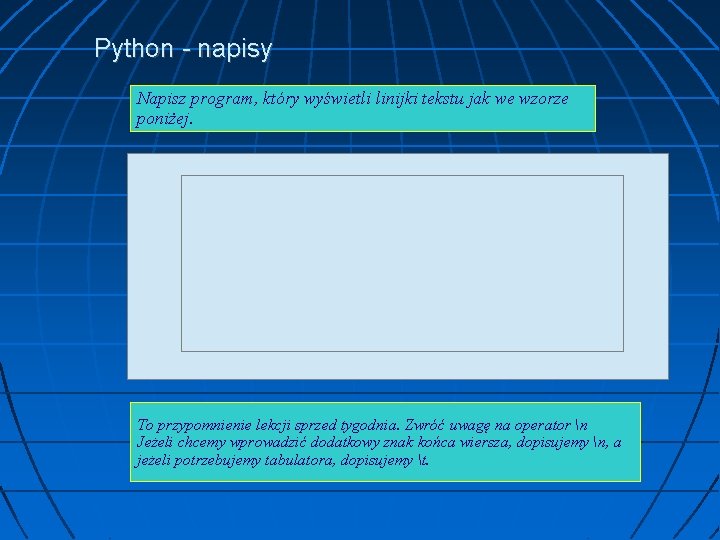 Python - napisy

Napisz program, który wyświetli linijki tekstu jak we wzorze poniżej.

To przypomnienie lekcji sprzed tygodnia. Zwróć uwagę na operator \n
Jeżeli chcemy wprowadzić dodatkowy znak końca wiersza, dopisujemy \n, a jeżeli potrzebujemy tabulatora, dopisujemy \t.